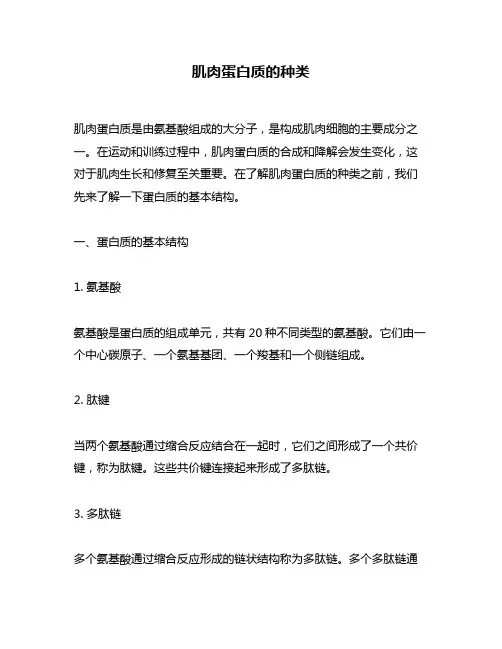 肌肉蛋白质的种类

肌肉蛋白质是由氨基酸组成的大分子，是构成肌肉细胞的主要成分之一。在运动和训练过程中，肌肉蛋白质的合成和降解会发生变化，这对于肌肉生长和修复至关重要。在了解肌肉蛋白质的种类之前，我们先来了解一下蛋白质的基本结构。

一、蛋白质的基本结构

1. 氨基酸

氨基酸是蛋白质的组成单元，共有 20 种不同类型的氨基酸。它们由一个中心碳原子、一个氨基基团、一个羧基和一个侧链组成。

2. 肽键

当两个氨基酸通过缩合反应结合在一起时，它们之间形成了一个共价键，称为肽键。这些共价键连接起来形成了多肽链。

3. 多肽链

多个氨基酸通过缩合反应形成的链状结构称为多肽链。多个多肽链通